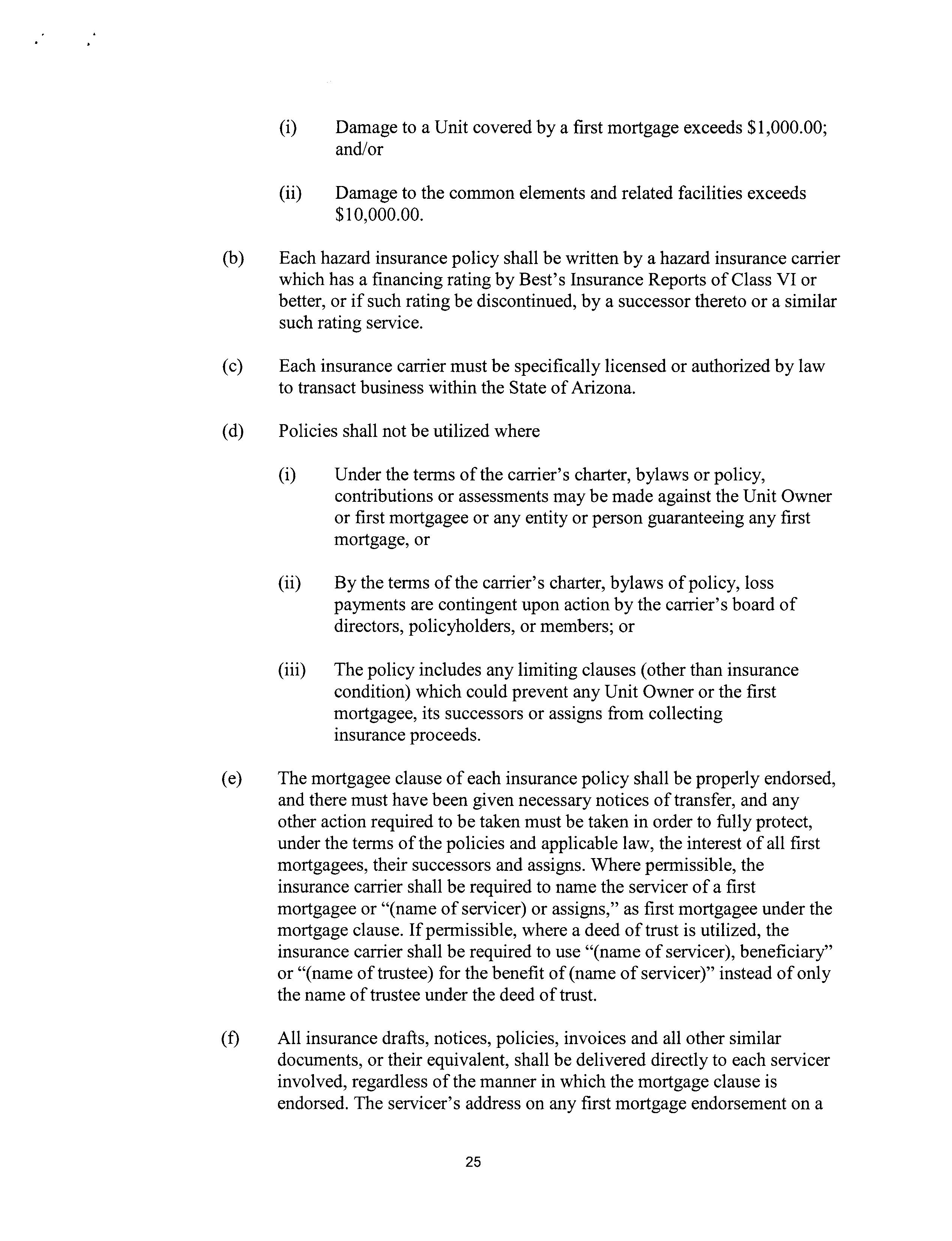 (i) Damage to a Unit covered by a first mortgage exceeds \$1,000.00; and/or

(ii) Damage to the common elements and related facilities exceeds \$10,000.00.

(b) Each hazard insurance policy shall be written by a hazard insurance carrier which has a financing rating by Best's Insurance Reports of Class VI or better, or if such rating be discontinued, by a successor thereto or a similar such rating service.

(c) Each insurance carrier must be specifically licensed or authorized by law to transact business within the State of Arizona.

(d) Policies shall not be utilized where

(i) Under the terms of the carrier's charter, bylaws or policy, contributions or assessments may be made against the Unit Owner or first mortgagee or any entity or person guaranteeing any first mortgage, or

(ii) By the terms of the carrier's charter, bylaws of policy, loss payments are contingent upon action by the carrier's board of directors, policyholders, or members; or

(iii) The policy includes any limiting clauses (other than insurance condition) which could prevent any Unit Owner or the first mortgagee, its successors or assigns from collecting insurance proceeds.

(e) The mortgagee clause of each insurance policy shall be properly endorsed, and there must have been given necessary notices of transfer, and any other action required to be taken must be taken in order to fully protect, under the terms of the policies and applicable law, the interest of all first mortgagees, their successors and assigns. Where permissible, the insurance carrier shall be required to name the servicer of a first mortgagee or "(name of servicer) or assigns," as first mortgagee under the mortgage clause. If permissible, where a deed of trust is utilized, the insurance carrier shall be required to use "(name of servicer), beneficiary" or "(name of trustee) for the benefit of (name of servicer)" instead of only the name of trustee under the deed of trust.

(f) All insurance drafts, notices, policies, invoices and all other similar documents, or their equivalent, shall be delivered directly to each servicer involved, regardless of the manner in which the mortgage clause is endorsed. The servicer's address on any first mortgage endorsement on a

25